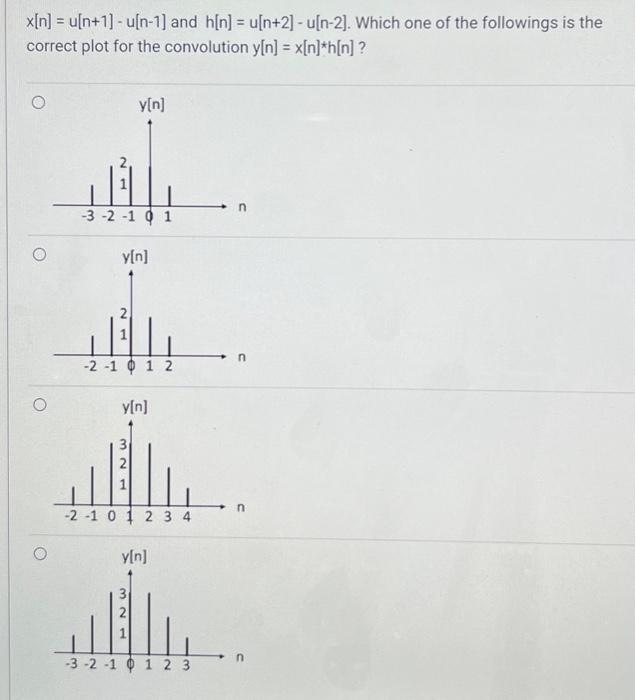 x[n] = u[n+1] - u[n-1] and h[n] = u[n+2] - u[n-2]. Which one of the followings is the correct plot for the convolution y[n] = x[n]*h[n] ?

y[n]
2
1
-3 -2 -1 0 1
n

y[n]
2
1
-2 -1 0 1 2
n

y[n]
3
2
1
-2 -1 0 1 2 3 4
n

y[n]
3
2
1
-3 -2 -1 0 1 2 3
n